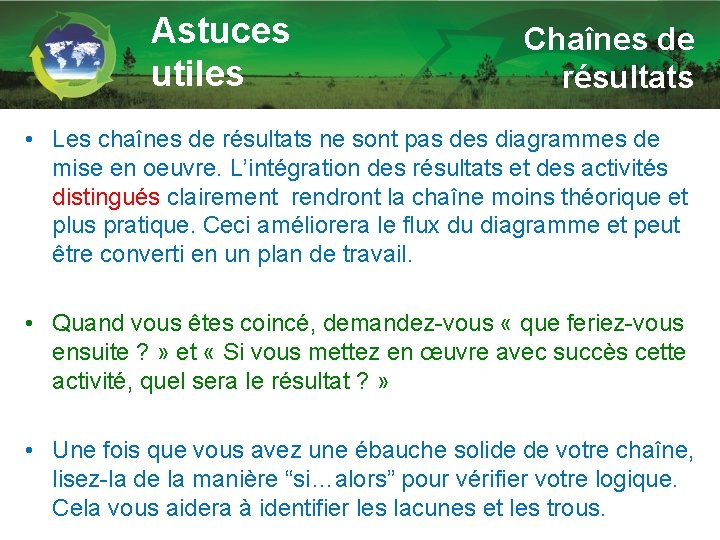 Astuces utiles

Chaînes de résultats

• Les chaînes de résultats ne sont pas des diagrammes de mise en oeuvre. L’intégration des résultats et des activités distingués clairement  rendront la chaîne moins théorique et plus pratique. Ceci améliorera le flux du diagramme et peut être converti en un plan de travail.

• Quand vous êtes coincé, demandez-vous « que feriez-vous ensuite ? » et « Si vous mettez en œuvre avec succès cette activité, quel sera le résultat ? »

• Une fois que vous avez une ébauche solide de votre chaîne, lisez-la de la manière “si…alors” pour vérifier votre logique. Cela vous aidera à identifier les lacunes et les trous.